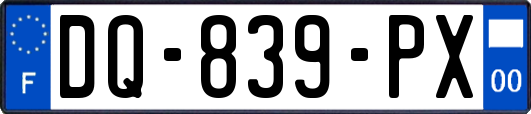 F
DQ-839-PX
00